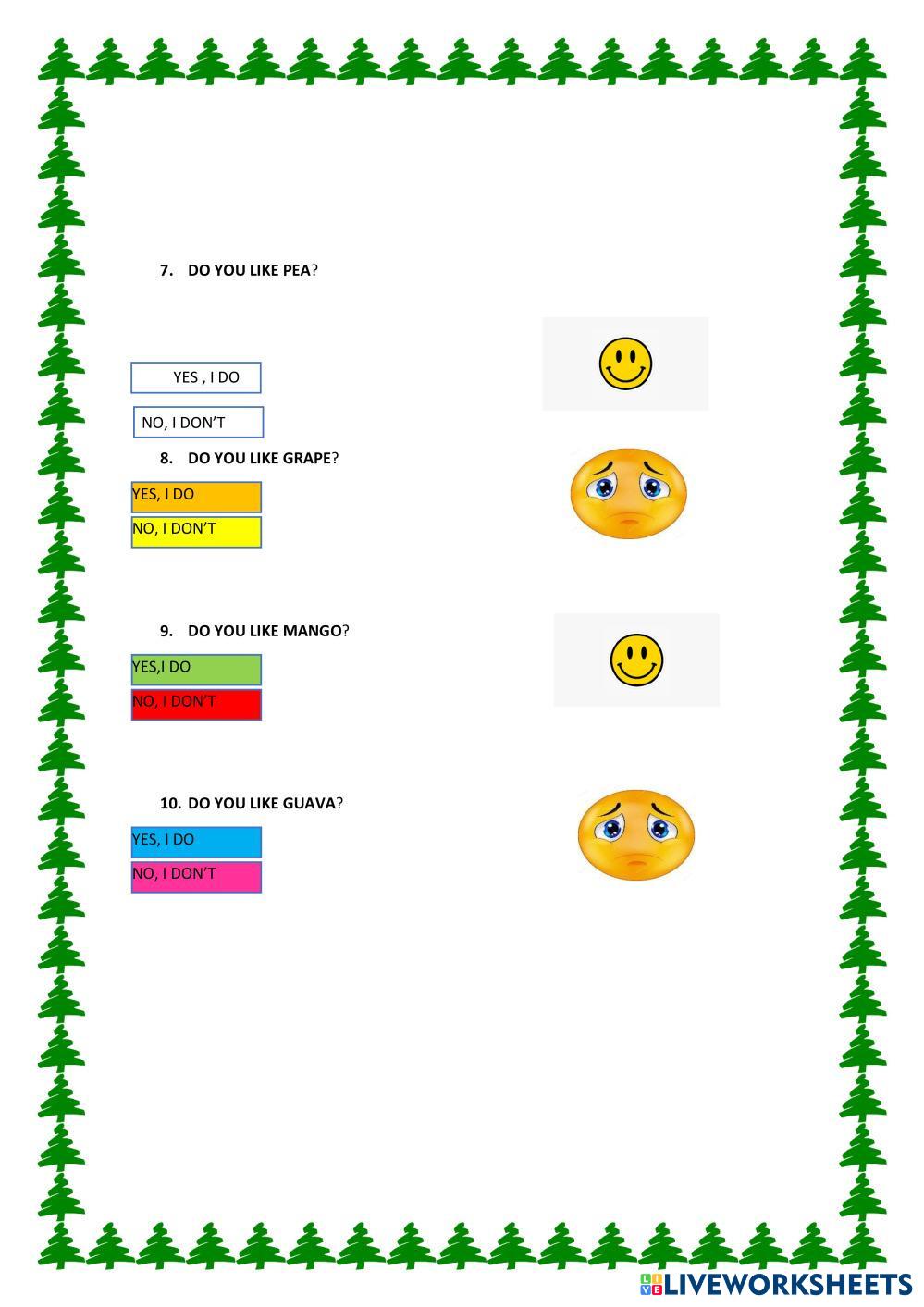 7. DO YOU LIKE PEA?

YES , I DO

NO, I DON'T

8. DO YOU LIKE GRAPE?

YES, I DO

NO, I DON'T

9. DO YOU LIKE MANGO?

YES,I DO

NO, I DON'T

10. DO YOU LIKE GUAVA?

YES, I DO

NO, I DON'T

LIVEWORKSHEETS